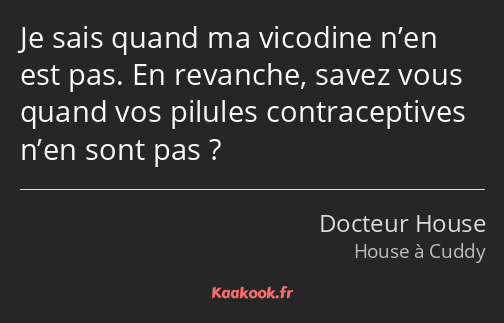 Je sais quand ma vicodine n’en est pas. En revanche, savez vous quand vos pilules contraceptives n’en sont pas ?

Docteur House

House à Cuddy

Kaakook.fr